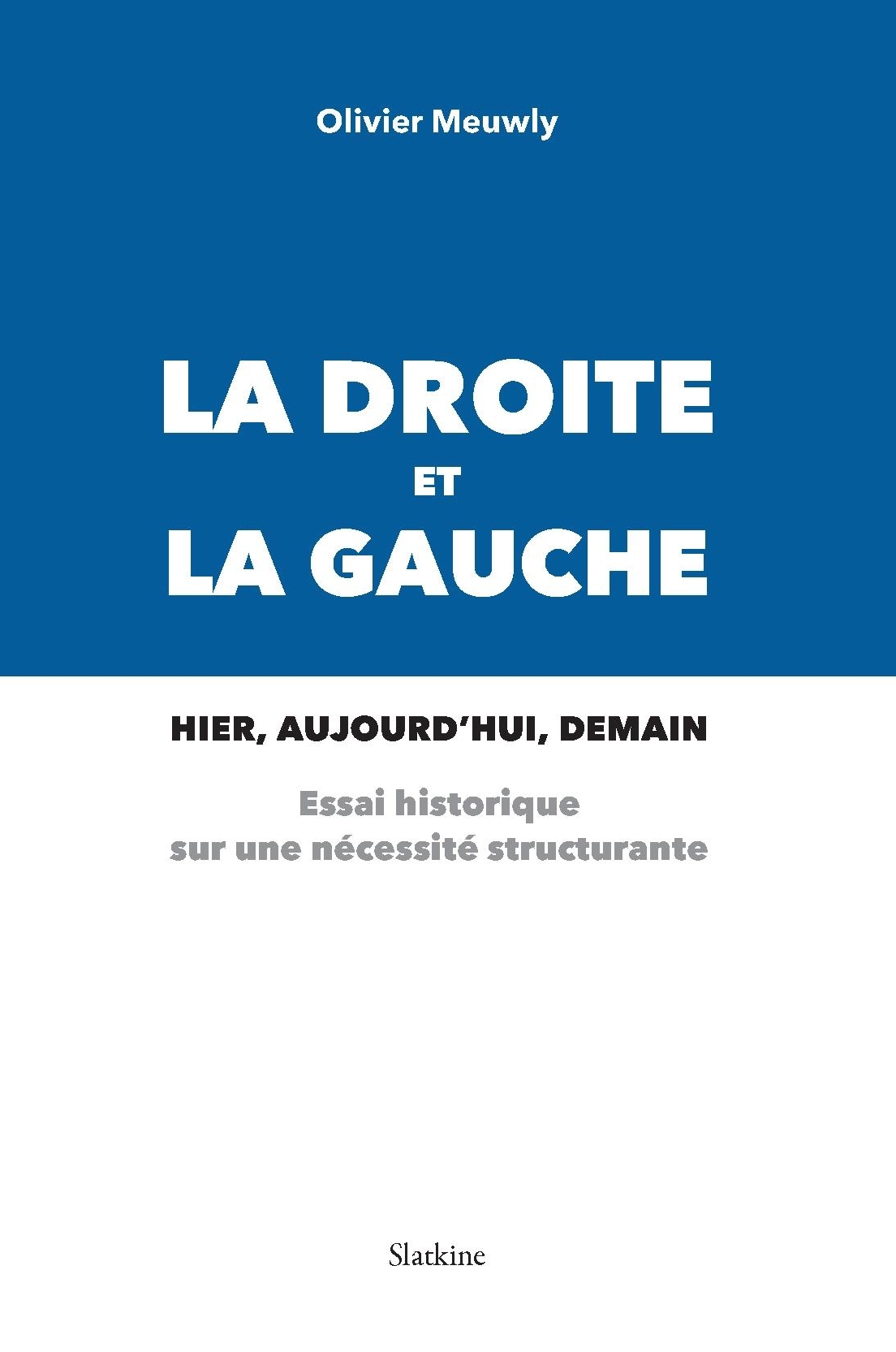 Olivier Meuwly

LA DROITE
ET
LA GAUCHE

HIER, AUJOURD'HUI, DEMAIN

Essai historique
sur une nécessité structurante

Slatkine